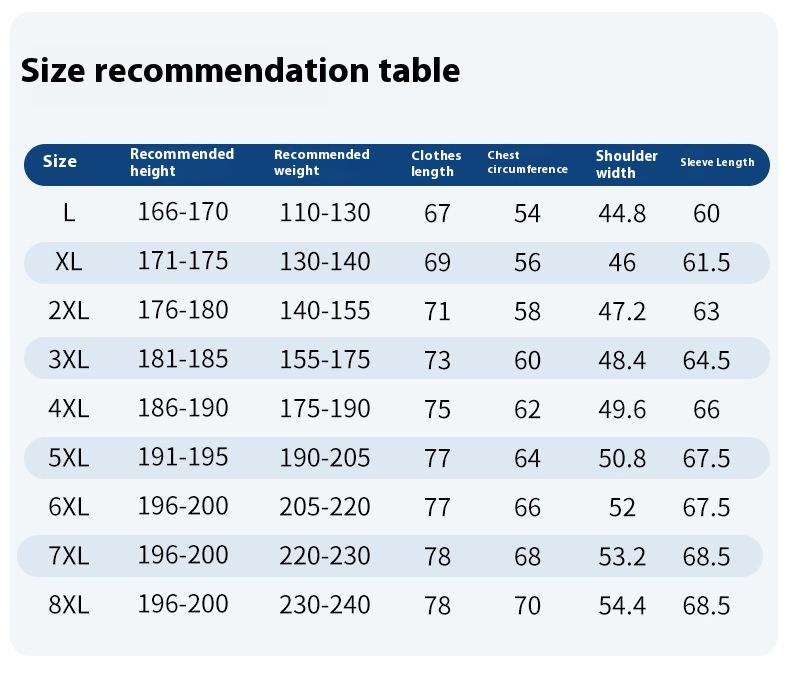 Size recommendation table

| Size | Recommended height | Recommended weight | Clothes length | Chest circumference | Shoulder width | Sleeve Length |
|---|---|---|---|---|---|---|
| L | 166-170 | 110-130 | 67 | 54 | 44.8 | 60 |
| XL | 171-175 | 130-140 | 69 | 56 | 46 | 61.5 |
| 2XL | 176-180 | 140-155 | 71 | 58 | 47.2 | 63 |
| 3XL | 181-185 | 155-175 | 73 | 60 | 48.4 | 64.5 |
| 4XL | 186-190 | 175-190 | 75 | 62 | 49.6 | 66 |
| 5XL | 191-195 | 190-205 | 77 | 64 | 50.8 | 67.5 |
| 6XL | 196-200 | 205-220 | 77 | 66 | 52 | 67.5 |
| 7XL | 196-200 | 220-230 | 78 | 68 | 53.2 | 68.5 |
| 8XL | 196-200 | 230-240 | 78 | 70 | 54.4 | 68.5 |